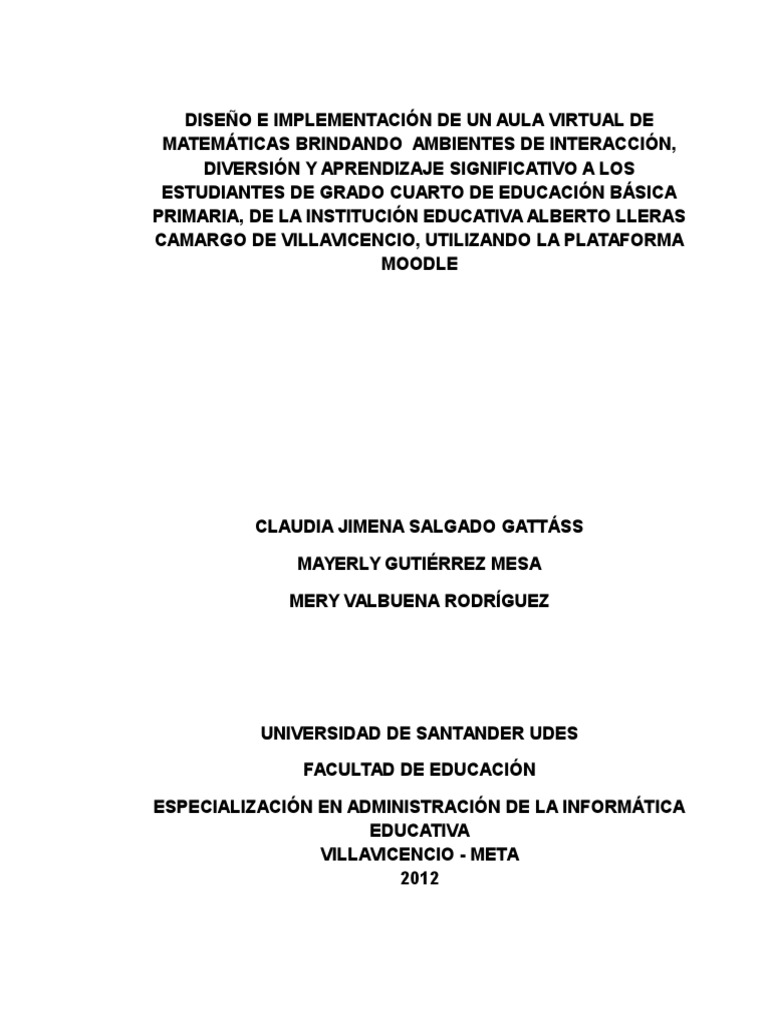 DISEÑO E IMPLEMENTACIÓN DE UN AULA VIRTUAL DE MATEMÁTICAS BRINDANDO AMBIENTES DE INTERACCIÓN, DIVERSIÓN Y APRENDIZAJE SIGNIFICATIVO A LOS ESTUDIANTES DE GRADO CUARTO DE EDUCACIÓN BÁSICA PRIMARIA, DE LA INSTITUCIÓN EDUCATIVA ALBERTO LLERAS CAMARGO DE VILLAVICENCIO, UTILIZANDO LA PLATAFORMA MOODLE

CLAUDIA JIMENA SALGADO GATTÁSS

MAYERLY GUTIÉRREZ MESA

MERY VALBUENA RODRÍGUEZ

UNIVERSIDAD DE SANTANDER UDES

FACULTAD DE EDUCACIÓN

ESPECIALIZACIÓN EN ADMINISTRACIÓN DE LA INFORMÁTICA EDUCATIVA
VILLAVICENCIO - META
2012